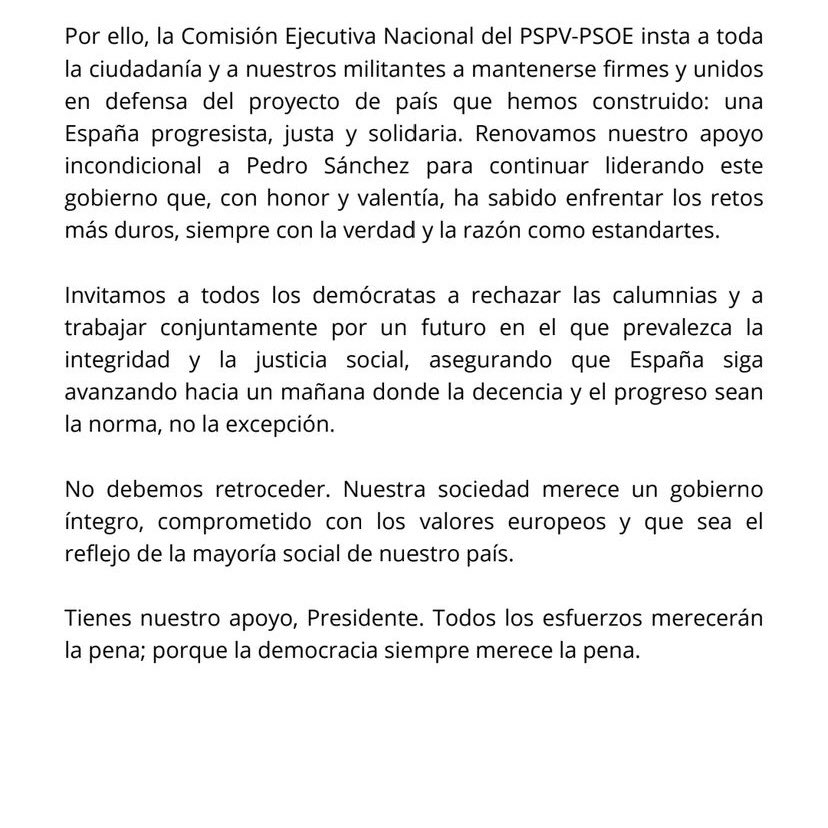 Por ello, la Comisión Ejecutiva Nacional del PSPV-PSOE insta a toda la ciudadanía y a nuestros militantes a mantenerse firmes y unidos en defensa del proyecto de país que hemos construido: una España progresista, justa y solidaria. Renovamos nuestro apoyo incondicional a Pedro Sánchez para continuar liderando este gobierno que, con honor y valentía, ha sabido enfrentar los retos más duros, siempre con la verdad y la razón como estandartes.

Invitamos a todos los demócratas a rechazar las calumnias y a trabajar conjuntamente por un futuro en el que prevalezca la integridad y la justicia social, asegurando que España siga avanzando hacia un mañana donde la decencia y el progreso sean la norma, no la excepción.

No debemos retroceder. Nuestra sociedad merece un gobierno íntegro, comprometido con los valores europeos y que sea el reflejo de la mayoría social de nuestro país.

Tienes nuestro apoyo, Presidente. Todos los esfuerzos merecerán la pena; porque la democracia siempre merece la pena.